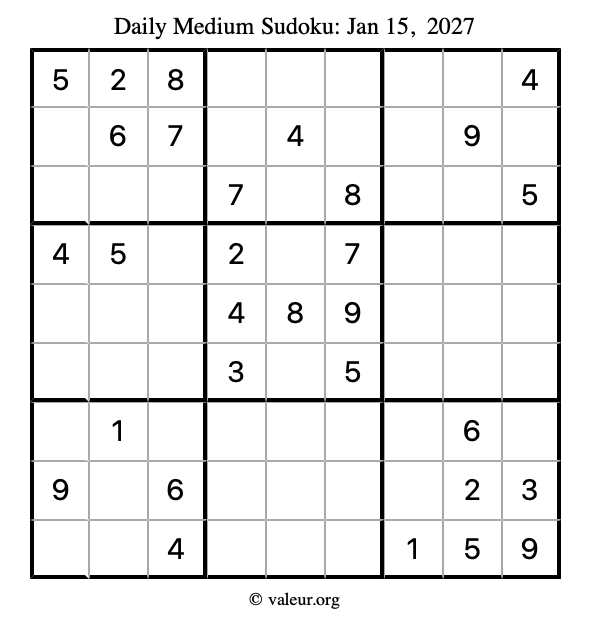 Daily Medium Sudoku: Jan 15, 2027

| 5 | 2 | 8 |  |  |  |  |  | 4 |
|---|---|---|---|---|---|---|---|---|
|  | 6 | 7 |  | 4 |  |  | 9 |  |
|  |  |  | 7 |  | 8 |  |  | 5 |
| 4 | 5 |  | 2 |  | 7 |  |  |  |
|  |  |  | 4 | 8 | 9 |  |  |  |
|  |  |  | 3 |  | 5 |  |  |  |
|  | 1 |  |  |  |  |  | 6 |  |
| 9 |  | 6 |  |  |  |  | 2 | 3 |
|  |  | 4 |  |  |  | 1 | 5 | 9 |

© valeur.org